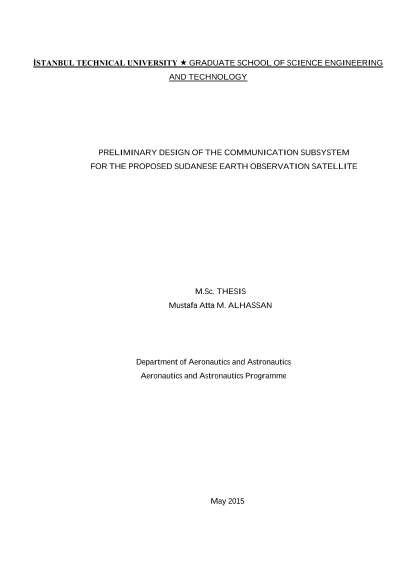 İSTANBUL TECHNICAL UNIVERSITY ★ GRADUATE SCHOOL OF SCIENCE ENGINEERING AND TECHNOLOGY

PRELIMINARY DESIGN OF THE COMMUNICATION SUBSYSTEM FOR THE PROPOSED SUDANESE EARTH OBSERVATION SATELLITE

M.Sc. THESIS
Mustafa Atta M. ALHASSAN

Department of Aeronautics and Astronautics
Aeronautics and Astronautics Programme

May 2015